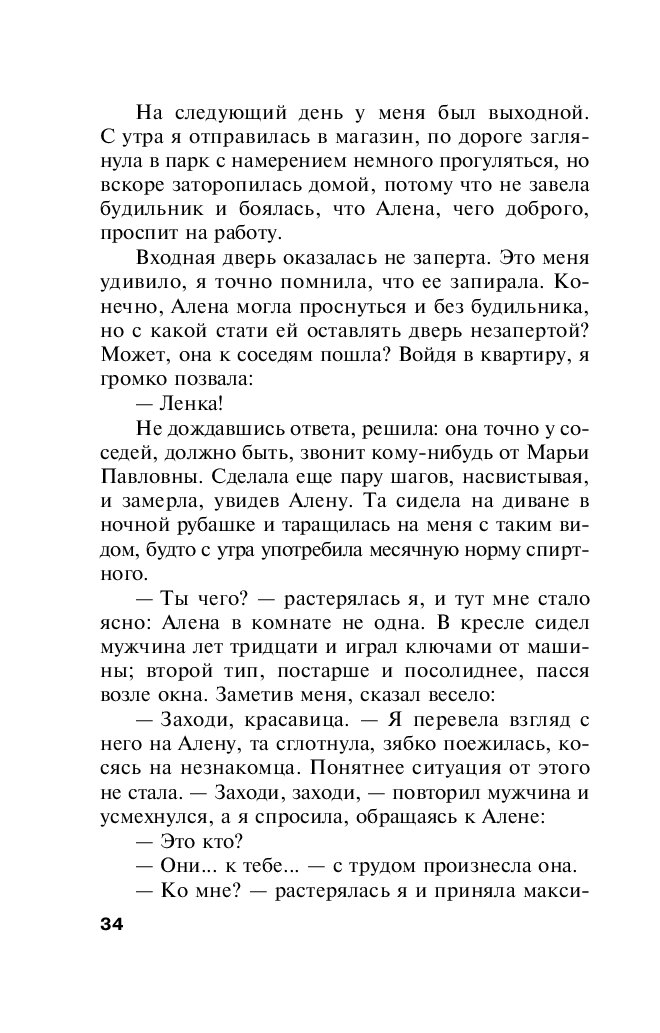 На следующий день у меня был выходной. С утра я отправилась в магазин, по дороге заглянула в парк с намерением немного прогуляться, но вскоре заторопилась домой, потому что не завела будильник и боялась, что Алена, чего доброго, проспит на работу.

Входная дверь оказалась не заперта. Это меня удивило, я точно помнила, что ее запирала. Конечно, Алена могла проснуться и без будильника, но с какой стати ей оставлять дверь незапертой? Может, она к соседям пошла? Войдя в квартиру, я громко позвала:

— Ленка!

Не дождавшись ответа, решила: она точно у соседей, должно быть, звонит кому-нибудь от Марьи Павловны. Сделала еще пару шагов, насвистывая, и замерла, увидев Алену. Та сидела на диване в ночной рубашке и таращилась на меня с таким видом, будто с утра употребила месячную норму спиртного.

— Ты чего? — растерялась я, и тут мне стало ясно: Алена в комнате не одна. В кресле сидел мужчина лет тридцати и играл ключами от машины; второй тип, постарше и посолиднее, пасся возле окна. Заметив меня, сказал весело:

— Заходи, красавица. — Я перевела взгляд с него на Алену, та сглотнула, зябко поежилась, косясь на незнакомца. Понятнее ситуация от этого не стала. — Заходи, заходи, — повторил мужчина и усмехнулся, а я спросила, обращаясь к Алене:

— Это кто?

— Они... к тебе... — с трудом произнесла она.

— Ко мне? — растерялась я и приняла макси-

34